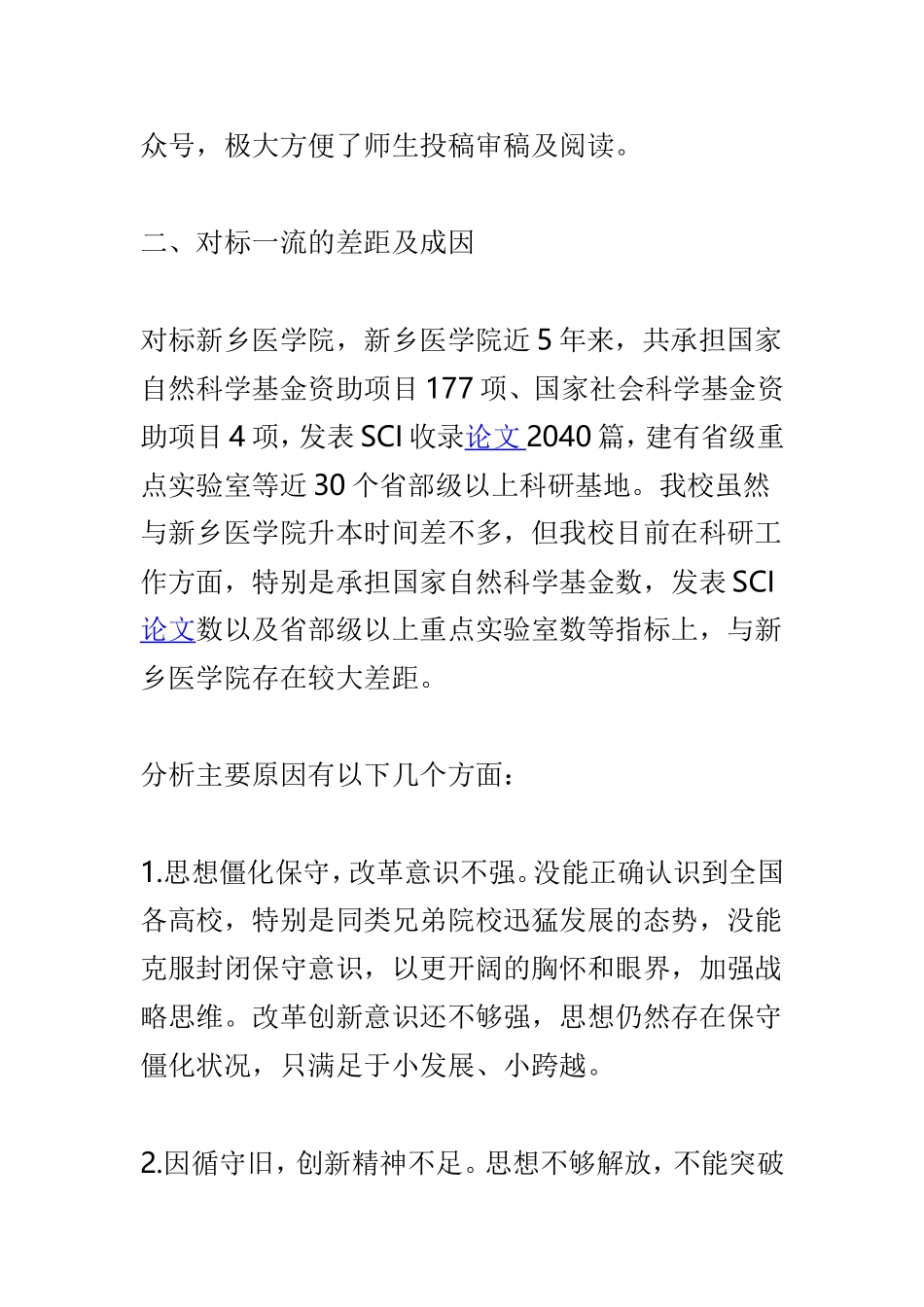 众号，极大方便了师生投稿审稿及阅读。

二、对标一流的差距及成因

对标新乡医学院，新乡医学院近 5 年来，共承担国家自然科学基金资助项目 177 项、国家社会科学基金资助项目 4 项，发表 SCI 收录论文 2040 篇，建有省级重点实验室等近 30 个省部级以上科研基地。我校虽然与新乡医学院升本时间差不多，但我校目前在科研工作方面，特别是承担国家自然科学基金数，发表 SCI 论文数以及省部级以上重点实验室数等指标上，与新乡医学院存在较大差距。

分析主要原因有以下几个方面：

1.思想僵化保守，改革意识不强。没能正确认识到全国各高校，特别是同类兄弟院校迅猛发展的态势，没能克服封闭保守意识，以更开阔的胸怀和眼界，加强战略思维。改革创新意识还不够强，思想仍然存在保守僵化状况，只满足于小发展、小跨越。

2.因循守旧，创新精神不足。思想不够解放，不能突破